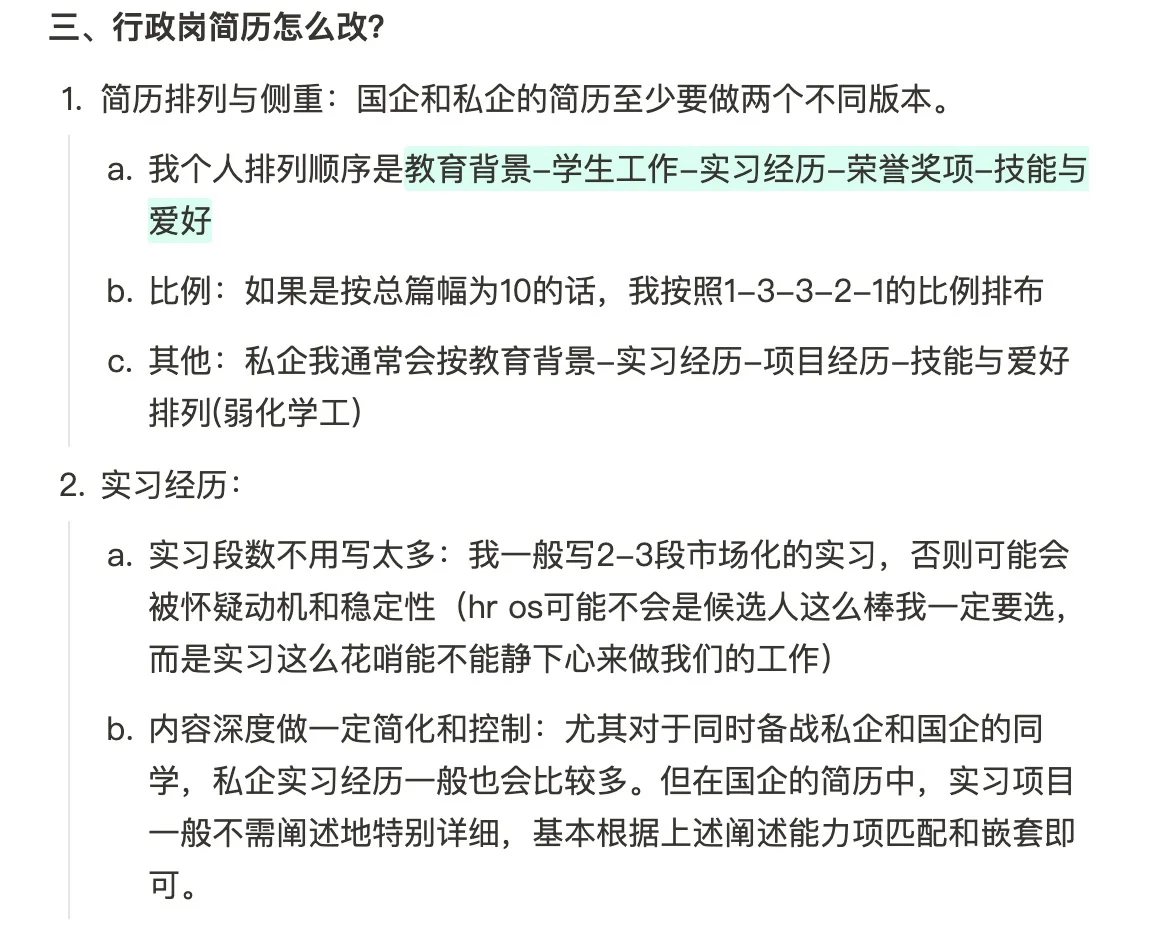 三、行政岗简历怎么改?

1. 简历排列与侧重：国企和私企的简历至少要做两个不同版本。

a. 我个人排列顺序是教育背景-学生工作-实习经历-荣誉奖项-技能与爱好

b. 比例：如果是按总篇幅为10的话，我按照1-3-3-2-1的比例排布

c. 其他：私企我通常会按教育背景-实习经历-项目经历-技能与爱好排列(弱化学工)

2. 实习经历：

a. 实习段数不用写太多：我一般写2-3段市场化的实习，否则可能会被怀疑动机和稳定性（hr os可能不会是候选人这么棒我一定要选，而是实习这么花哨能不能静下心来做我们的工作）

b. 内容深度做一定简化和控制：尤其对于同时备战私企和国企的同学，私企实习经历一般也会比较多。但在国企的简历中，实习项目一般不需阐述地特别详细，基本根据上述阐述能力项匹配和嵌套即可。